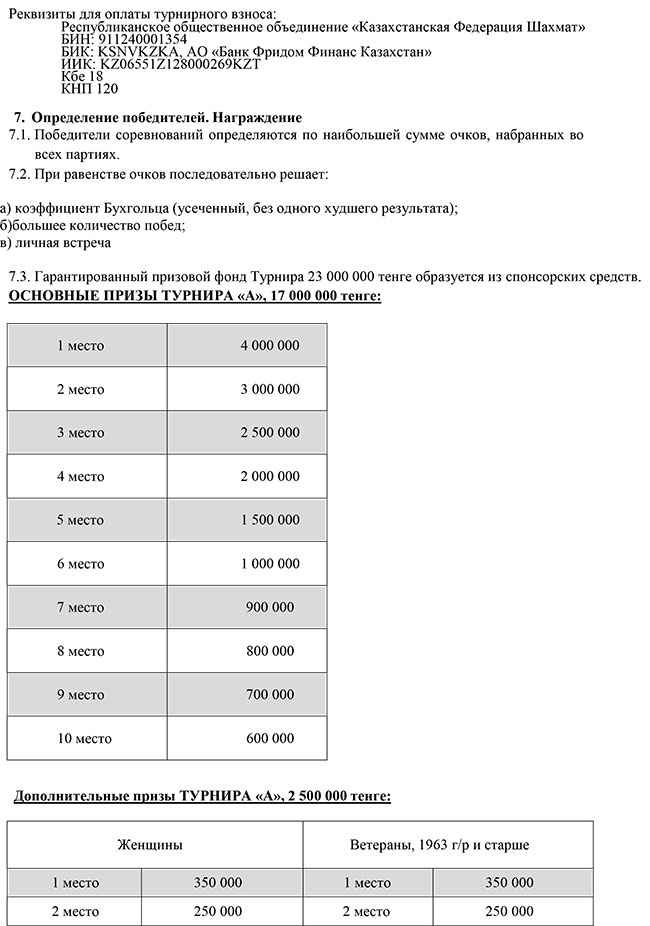 Реквизиты для оплаты турнирного взноса:
Республиканское общественное объединение «Казахстанская Федерация Шахмат»
БИН: 911240001354
БИК: KSNVKZKA, АО «Банк Фридом Финанс Казахстан»
ИИК: KZ06551Z128000269KZT
Кбе 18
КНП 120

7. Определение победителей. Награждение

7.1. Победители соревнований определяются по наибольшей сумме очков, набранных во всех партиях.

7.2. При равенстве очков последовательно решает:

а) коэффициент Бухгольца (усеченный, без одного худшего результата);
б)большее количество побед;
в) личная встреча

7.3. Гарантированный призовой фонд Турнира 23 000 000 тенге образуется из спонсорских средств.

ОСНОВНЫЕ ПРИЗЫ ТУРНИРА «А», 17 000 000 тенге:

| 1 место | 4 000 000 |
|---|---|
| 2 место | 3 000 000 |
| 3 место | 2 500 000 |
| 4 место | 2 000 000 |
| 5 место | 1 500 000 |
| 6 место | 1 000 000 |
| 7 место | 900 000 |
| 8 место | 800 000 |
| 9 место | 700 000 |
| 10 место | 600 000 |

Дополнительные призы ТУРНИРА «А», 2 500 000 тенге:

| Женщины | | Ветераны, 1963 г/р и старше | |
|---|---|---|---|
| 1 место | 350 000 | 1 место | 350 000 |
| 2 место | 250 000 | 2 место | 250 000 |